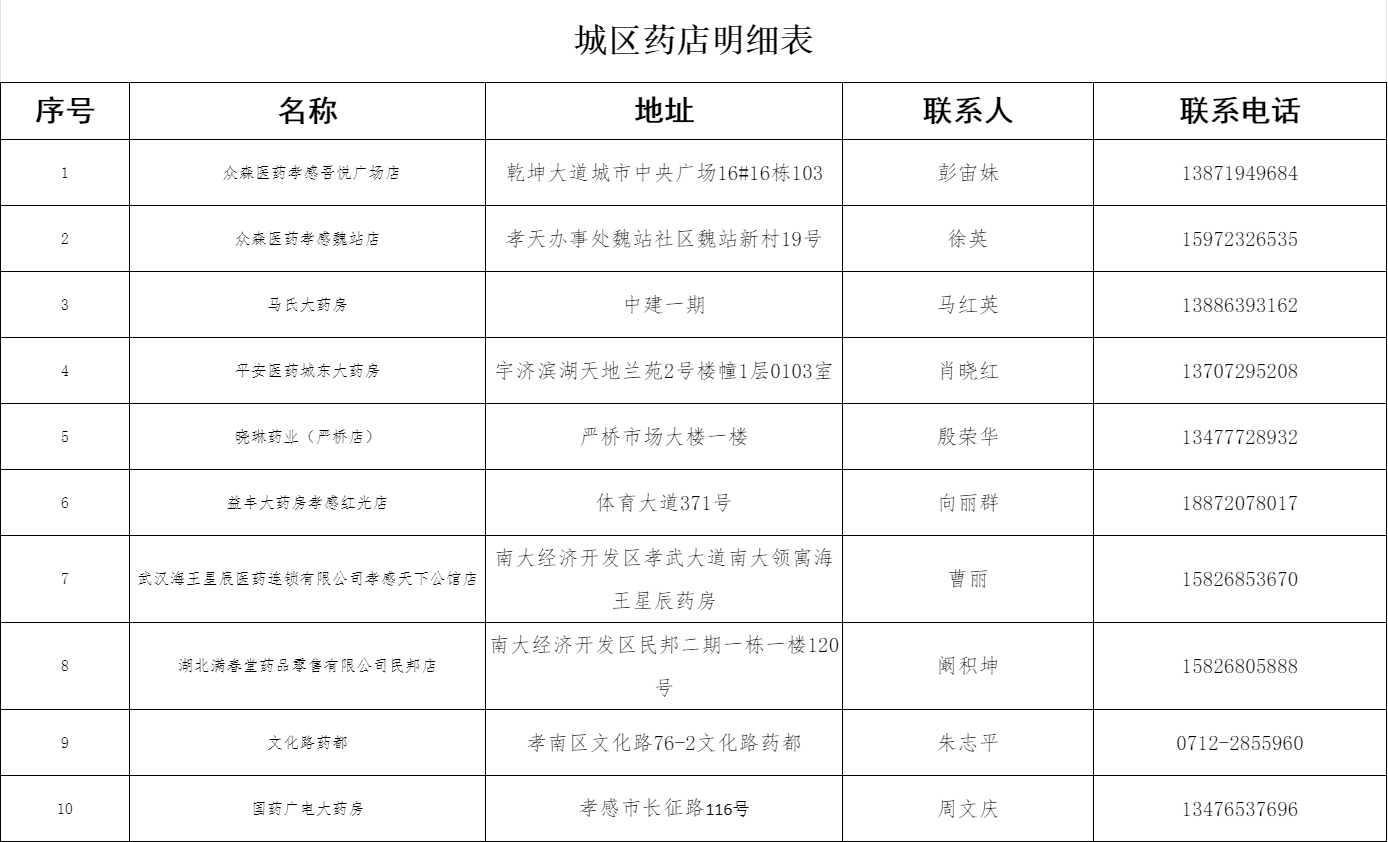 城区药店明细表

| 序号 | 名称 | 地址 | 联系人 | 联系电话 |
|---|---|---|---|---|
| 1 | 众森医药孝感吾悦广场店 | 乾坤大道城市中央广场16#16栋103 | 彭宙妹 | 13871949684 |
| 2 | 众森医药孝感魏站店 | 孝天办事处魏站社区魏站新村19号 | 徐英 | 15972326535 |
| 3 | 马氏大药房 | 中建一期 | 马红英 | 13886393162 |
| 4 | 平安医药城东大药房 | 宇济滨湖天地兰苑2号楼幢1层0103室 | 肖晓红 | 13707295208 |
| 5 | 晓琳药业（严桥店） | 严桥市场大楼一楼 | 殷荣华 | 13477728932 |
| 6 | 益丰大药房孝感红光店 | 体育大道371号 | 向丽群 | 18872078017 |
| 7 | 武汉海王星辰医药连锁有限公司孝感天下公馆店 | 南大经济开发区孝武大道南大领寓海王星辰药房 | 曹丽 | 15826853670 |
| 8 | 湖北满春堂药品零售有限公司民邦店 | 南大经济开发区民邦二期一栋一楼120号 | 阚积坤 | 15826805888 |
| 9 | 文化路药都 | 孝南区文化路76-2文化路药都 | 朱志平 | 0712-2855960 |
| 10 | 国药广电大药房 | 孝感市长征路116号 | 周文庆 | 13476537696 |